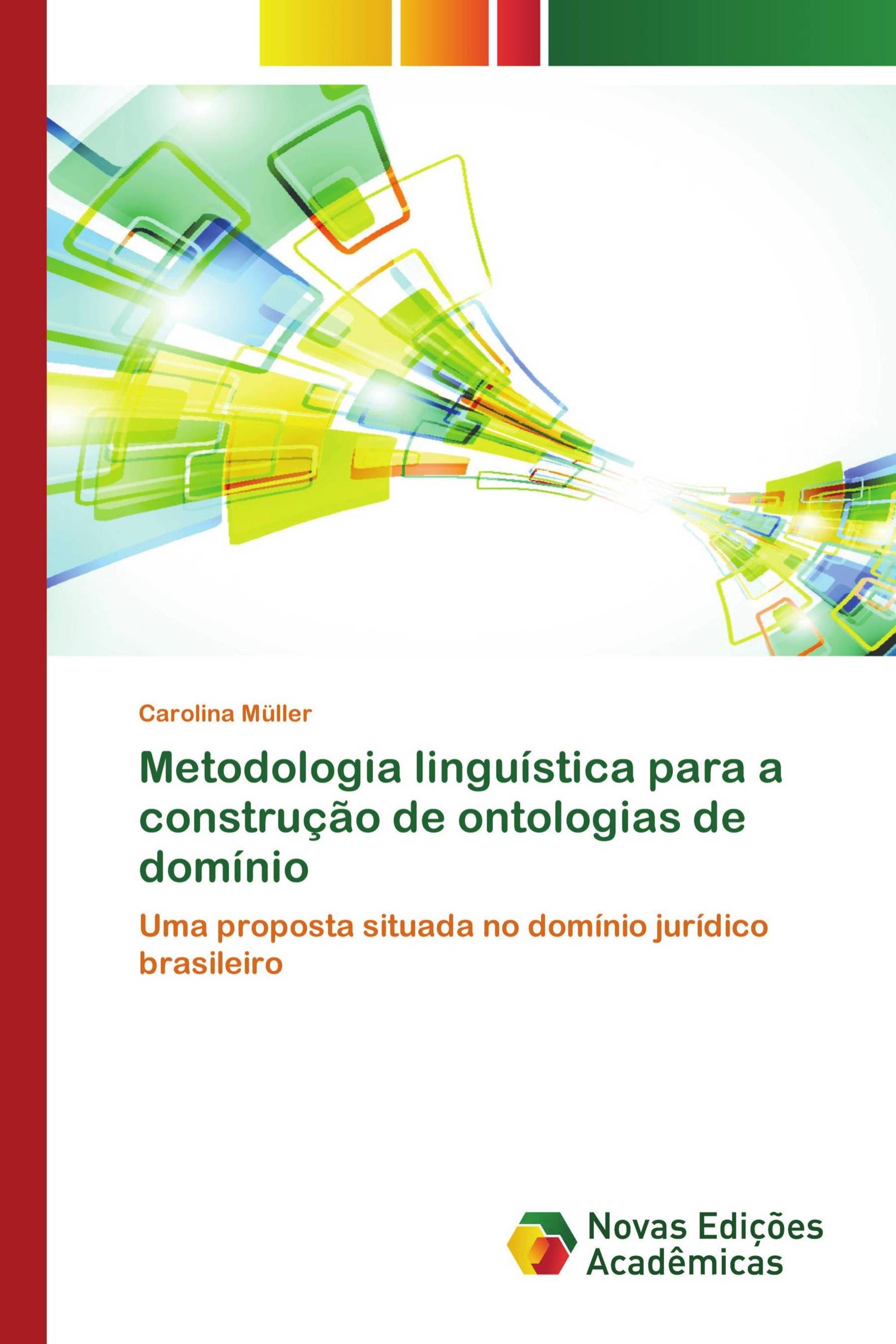 Carolina Müller

Metodologia linguística para a construção de ontologias de domínio

Uma proposta situada no domínio jurídico brasileiro

Novas Edições Acadêmicas